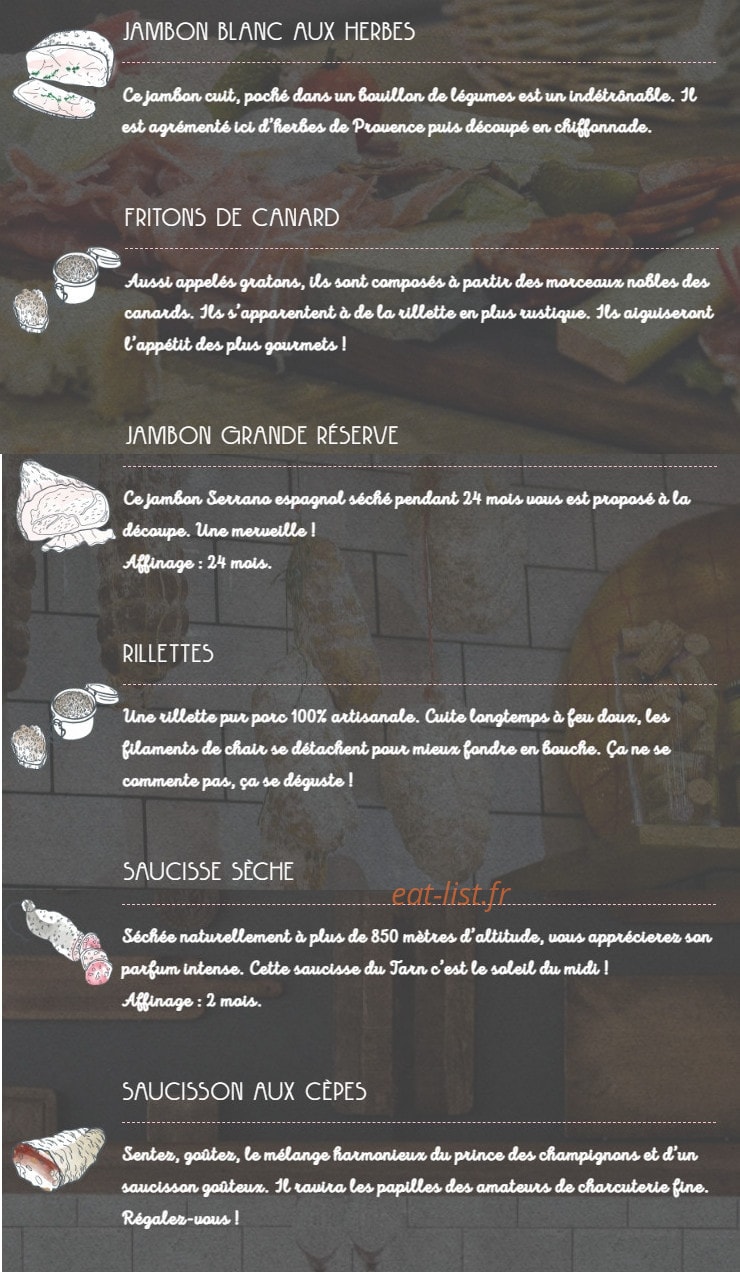 JAMBON BLANC AUX HERBES

Ce jambon cuit, poché dans un bouillon de légumes est un indétrônable. Il est agrémenté ici d'herbes de Provence puis découpé en chiffonnade.

FRITONS DE CANARD

Aussi appelés gratons, ils sont composés à partir des morceaux nobles des canards. Ils s'apparentent à de la rillette en plus rustique. Ils aiguiseront l'appétit des plus gourmets !

JAMBON GRANDE RÉSERVE

Ce jambon Serrano espagnol séché pendant 24 mois vous est proposé à la découpe. Une merveille !
Affinage : 24 mois.

RILLETTES

Une rillette pur porc 100% artisanale. Cuite longtemps à feu doux, les filaments de chair se détachent pour mieux fondre en bouche. Ça ne se commente pas, ça se déguste !

SAUCISSE SÈCHE

eat-list.fr

Séchée naturellement à plus de 850 mètres d'altitude, vous apprécierez son parfum intense. Cette saucisse du Tarn c'est le soleil du midi !
Affinage : 2 mois.

SAUCISSON AUX CÈPES

Sentez, goûtez, le mélange harmonieux du prince des champignons et d'un saucisson goûteux. Il ravira les papilles des amateurs de charcuterie fine. Régalez-vous !